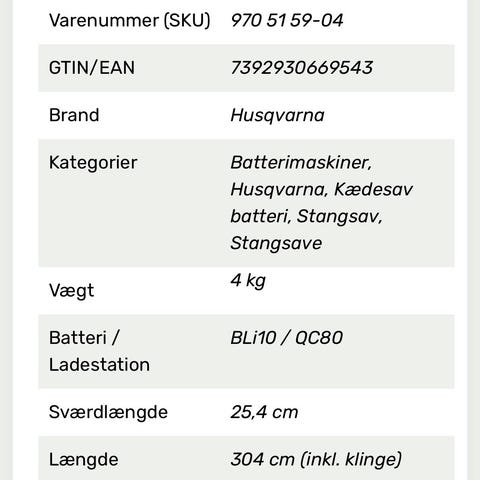 | | |
|---|---|
| Varenummer (SKU) | 970 51 59-04 |
| GTIN/EAN | 7392930669543 |
| Brand | Husqvarna |
| Kategorier | Batterimaskiner, Husqvarna, Kædesav batteri, Stangsav, Stangsave |
| Vægt | 4 kg |
| Batteri / Ladestation | BLi10 / QC80 |
| Sværdlængde | 25,4 cm |
| Længde | 304 cm (inkl. klinge) |